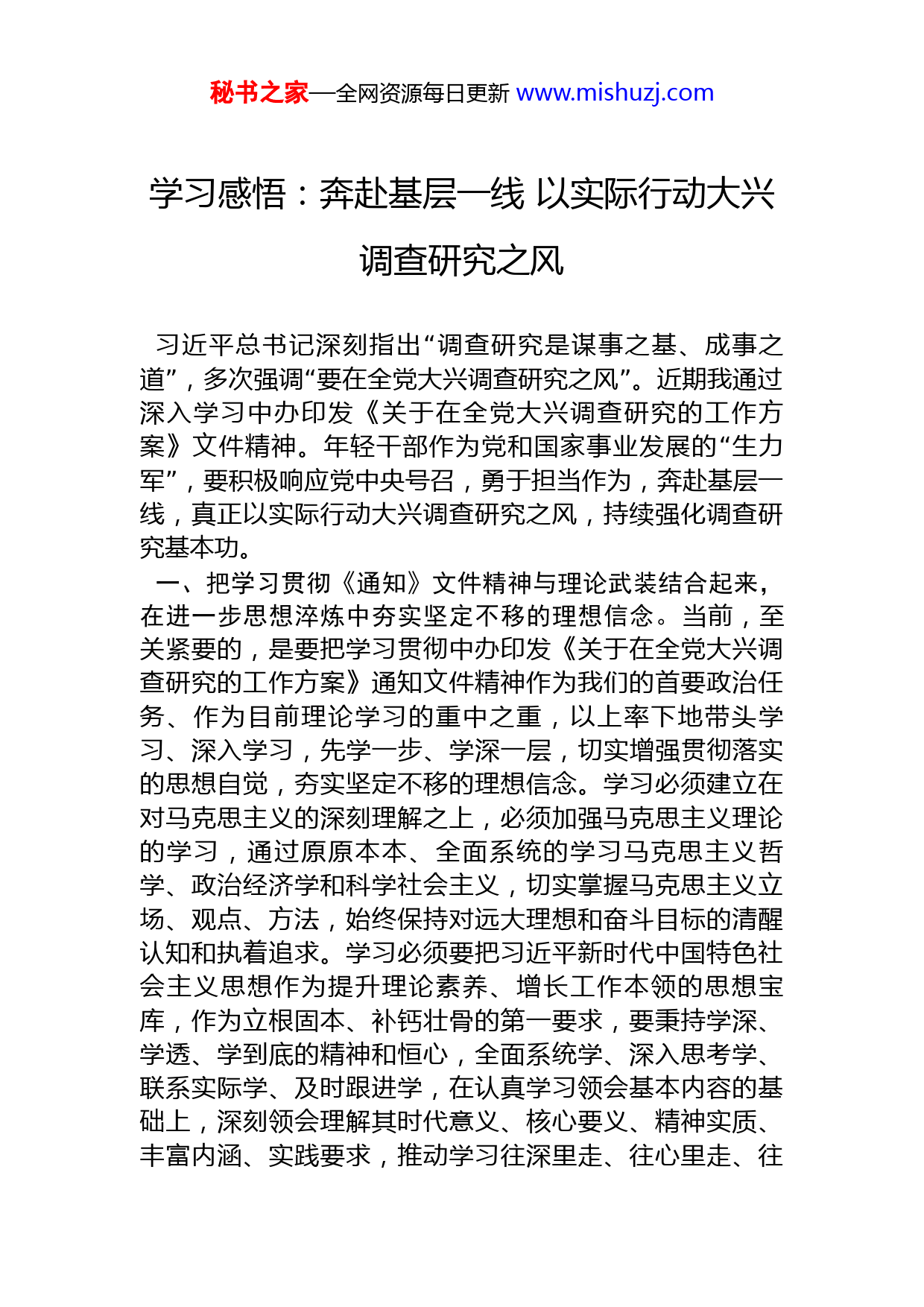 秘书之家—全网资源每日更新 www.mishuzj.com

学习感悟：奔赴基层一线 以实际行动大兴调查研究之风

习近平总书记深刻指出“调查研究是谋事之基、成事之道”，多次强调“要在全党大兴调查研究之风”。近期我通过深入学习中办印发《关于在全党大兴调查研究的工作方案》文件精神。年轻干部作为党和国家事业发展的“生力军”，要积极响应党中央号召，勇于担当作为，奔赴基层一线，真正以实际行动大兴调查研究之风，持续强化调查研究基本功。

一、把学习贯彻《通知》文件精神与理论武装结合起来，在进一步思想淬炼中夯实坚定不移的理想信念。当前，至关紧要的，是要把学习贯彻中办印发《关于在全党大兴调查研究的工作方案》通知文件精神作为我们的首要政治任务、作为目前理论学习的重中之重，以上率下地带头学习、深入学习，先学一步、学深一层，切实增强贯彻落实的思想自觉，夯实坚定不移的理想信念。学习必须建立在对马克思主义的深刻理解之上，必须加强马克思主义理论的学习，通过原原本本、全面系统的学习马克思主义哲学、政治经济学和科学社会主义，切实掌握马克思主义立场、观点、方法，始终保持对远大理想和奋斗目标的清醒认知和执着追求。学习必须要把习近平新时代中国特色社会主义思想作为提升理论素养、增长工作本领的思想宝库，作为立根固本、补钙壮骨的第一要求，要秉持学深、学透、学到底的精神和恒心，全面系统学、深入思考学、联系实际学、及时跟进学，在认真学习领会基本内容的基础上，深刻领会理解其时代意义、核心要义、精神实质、丰富内涵、实践要求，推动学习往深里走、往心里走、往